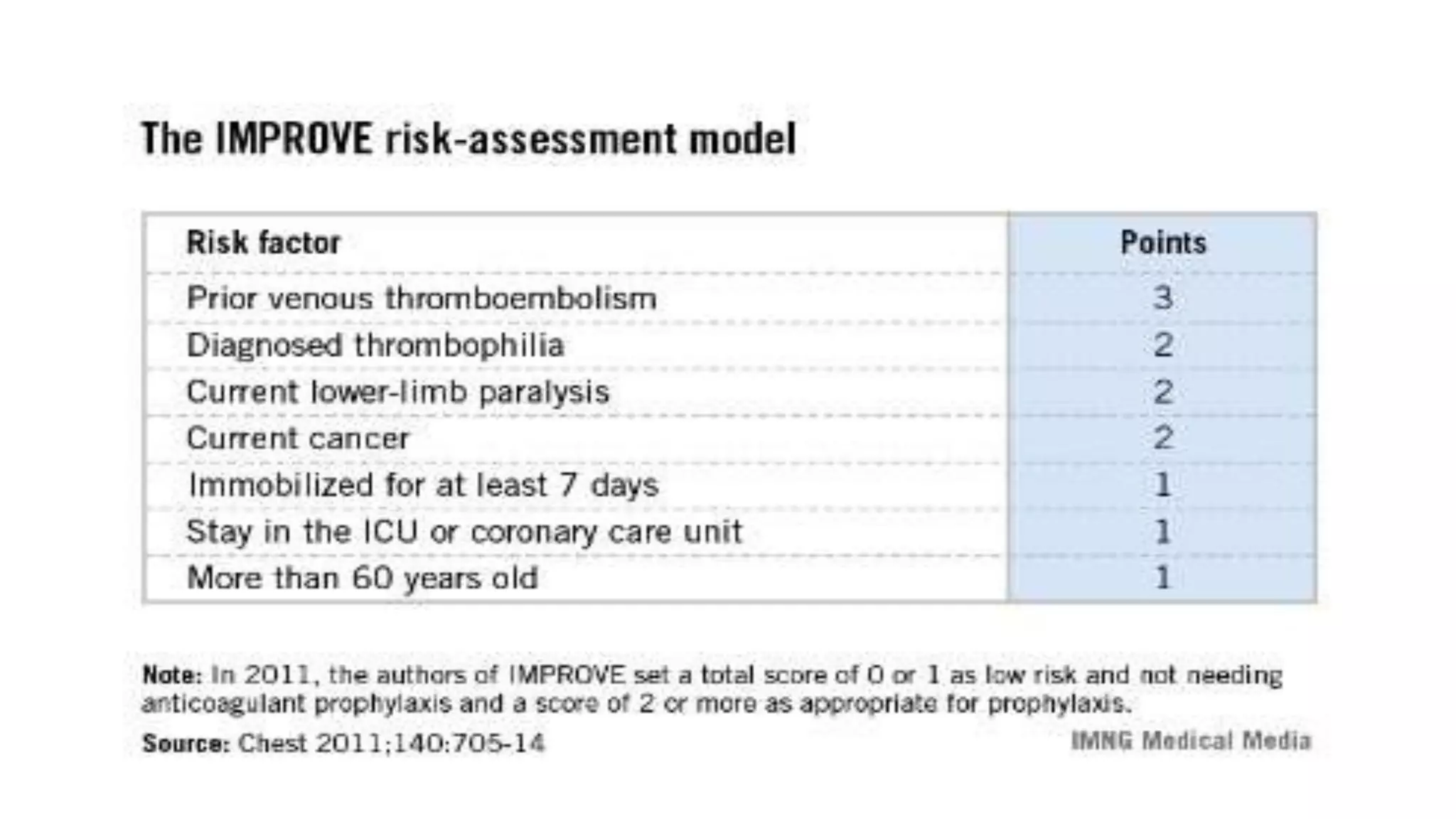 The IMPROVE risk-assessment model

| Risk factor | Points |
|---|---|
| Prior venous thromboembolism | 3 |
| Diagnosed thrombophilia | 2 |
| Current lower-limb paralysis | 2 |
| Current cancer | 2 |
| Immobilized for at least 7 days | 1 |
| Stay in the ICU or coronary care unit | 1 |
| More than 60 years old | 1 |

Note: In 2011, the authors of IMPROVE set a total score of 0 or 1 as low risk and not needing anticoagulant prophylaxis and a score of 2 or more as appropriate for prophylaxis.

Source: Chest 2011;140:705-14

IMNG Medical Media